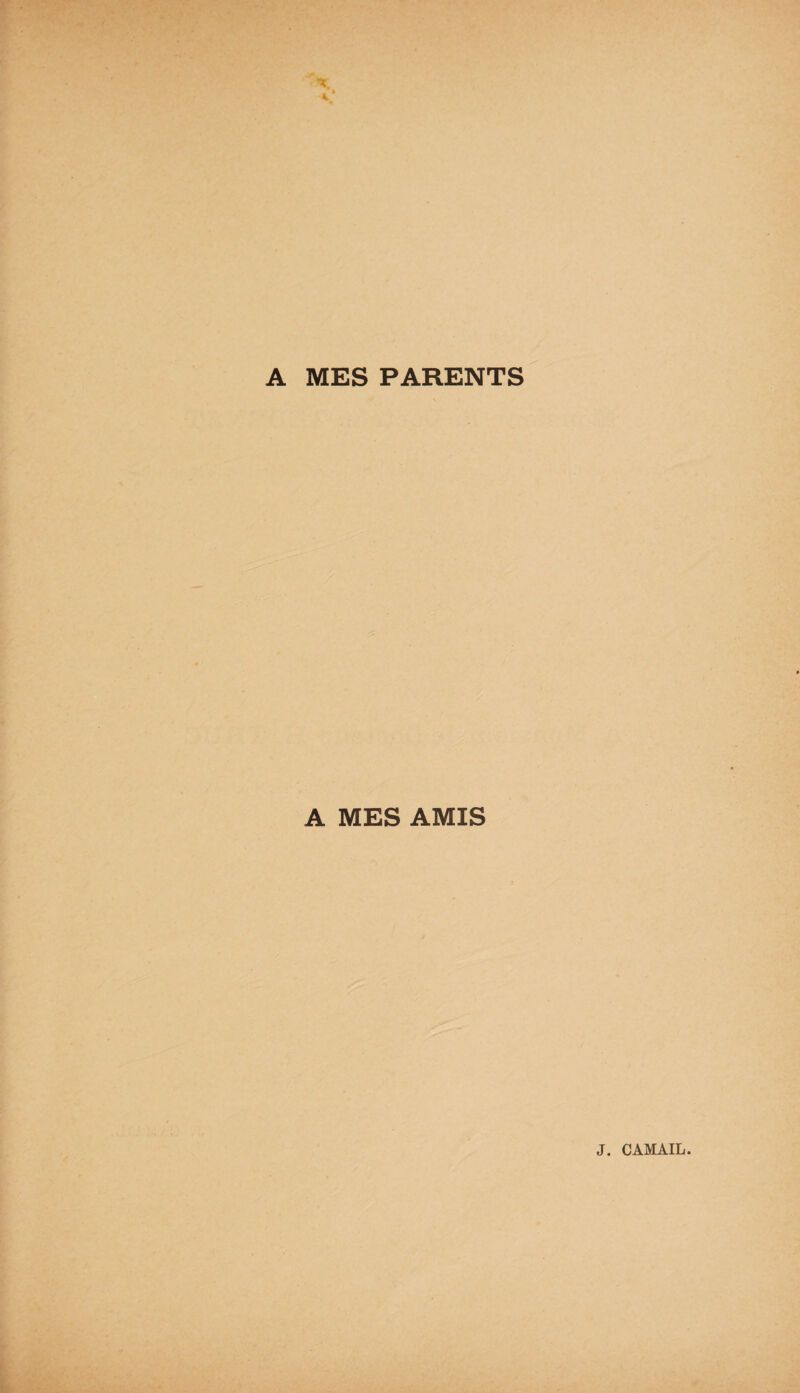 A MES PARENTS

A MES AMIS

J. CAMAIL.